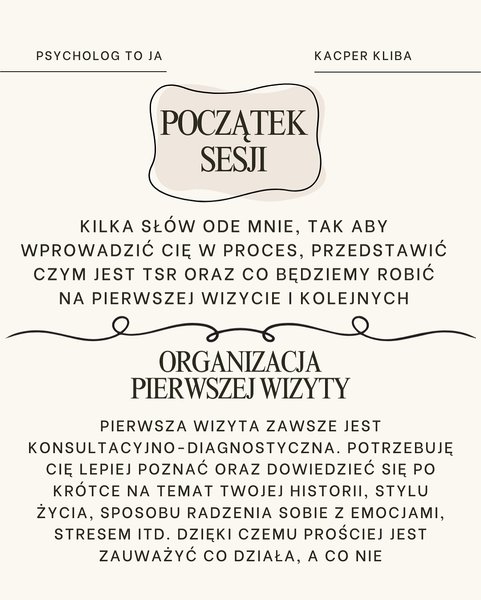 PSYCHOLOG TO JA

KACPER KLIBA

POCZĄTEK SESJI

KILKA SŁÓW ODE MNIE, TAK ABY WPROWADZIĆ CIĘ W PROCES, PRZEDSTAWIĆ CZYM JEST TSR ORAZ CO BĘDZIEMY ROBIĆ NA PIERWSZEJ WIZYCIE I KOLEJNYCH

ORGANIZACJA PIERWSZEJ WIZYTY

PIERWSZA WIZYTA ZAWSZE JEST KONSULTACYJNO-DIAGNOSTYCZNA. POTRZEBUJĘ CIĘ LEPIEJ POZNAĆ ORAZ DOWIEDZIEĆ SIĘ PO KRÓTCE NA TEMAT TWOJEJ HISTORII, STYLU ŻYCIA, SPOSOBU RADZENIA SOBIE Z EMOCJAMI, STRESEM ITD. DZIĘKI CZEMU PROŚCIEJ JEST ZAUWAŻYĆ CO DZIAŁA, A CO NIE